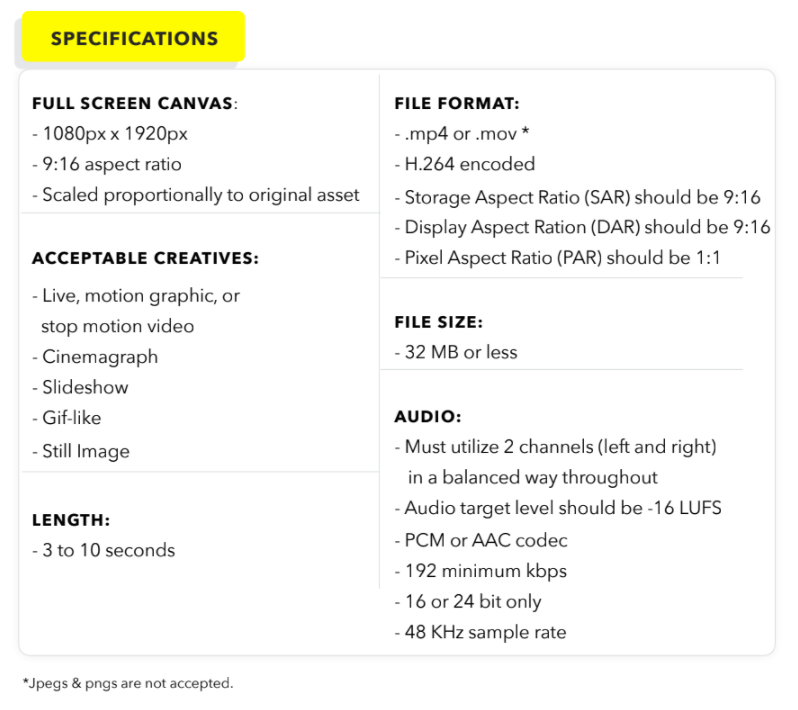 SPECIFICATIONS

FULL SCREEN CANVAS:
- 1080px x 1920px
- 9:16 aspect ratio
- Scaled proportionally to original asset

ACCEPTABLE CREATIVES:
- Live, motion graphic, or stop motion video
- Cinemagraph
- Slideshow
- Gif-like
- Still Image

LENGTH:
- 3 to 10 seconds

FILE FORMAT:
- .mp4 or .mov *
- H.264 encoded
- Storage Aspect Ratio (SAR) should be 9:16
- Display Aspect Ration (DAR) should be 9:16
- Pixel Aspect Ratio (PAR) should be 1:1

FILE SIZE:
- 32 MB or less

AUDIO:
- Must utilize 2 channels (left and right) in a balanced way throughout
- Audio target level should be -16 LUFS
- PCM or AAC codec
- 192 minimum kbps
- 16 or 24 bit only
- 48 KHz sample rate

*Jpegs & pngs are not accepted.